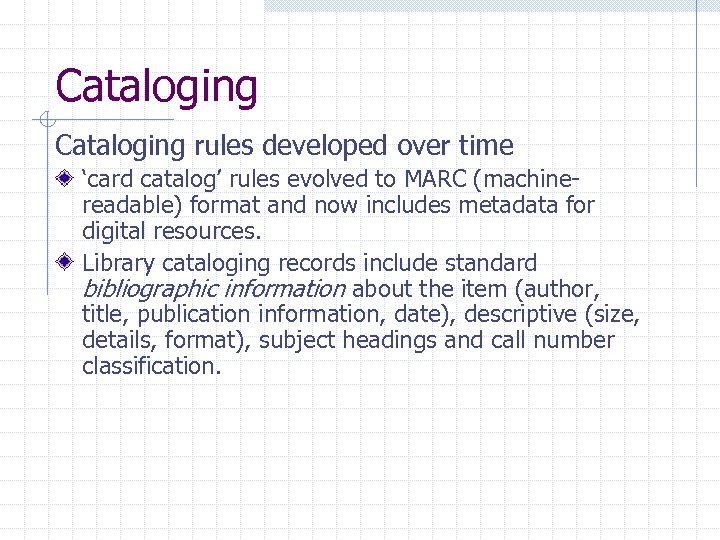 Cataloging

Cataloging rules developed over time

• 'card catalog' rules evolved to MARC (machine-readable) format and now includes metadata for digital resources.

• Library cataloging records include standard bibliographic information about the item (author, title, publication information, date), descriptive (size, details, format), subject headings and call number classification.